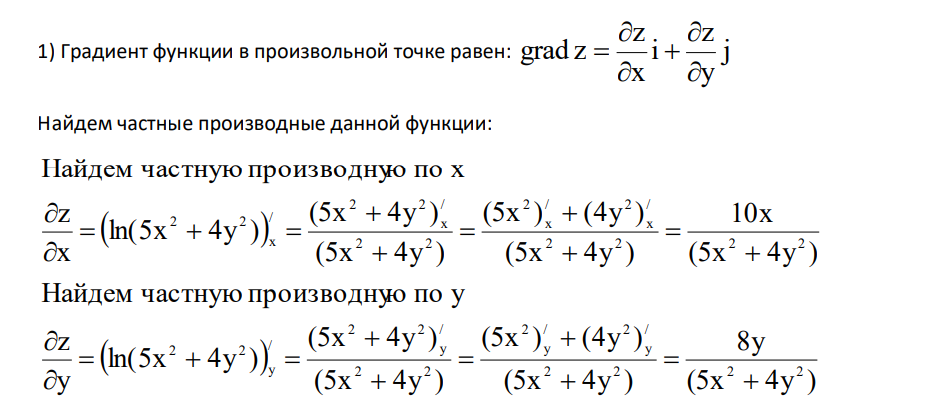 1) Градиент функции в произвольной точке равен: $\text{grad } z = \frac{\partial z}{\partial x} i + \frac{\partial z}{\partial y} j$

Найдем частные производные данной функции:

Найдем частную производную по x

$\frac{\partial z}{\partial x} = \left(\ln(5x^2 + 4y^2)\right)'_x = \frac{(5x^2 + 4y^2)'_x}{(5x^2 + 4y^2)} = \frac{(5x^2)'_x + (4y^2)'_x}{(5x^2 + 4y^2)} = \frac{10x}{(5x^2 + 4y^2)}$

Найдем частную производную по y

$\frac{\partial z}{\partial y} = \left(\ln(5x^2 + 4y^2)\right)'_y = \frac{(5x^2 + 4y^2)'_y}{(5x^2 + 4y^2)} = \frac{(5x^2)'_y + (4y^2)'_y}{(5x^2 + 4y^2)} = \frac{8y}{(5x^2 + 4y^2)}$